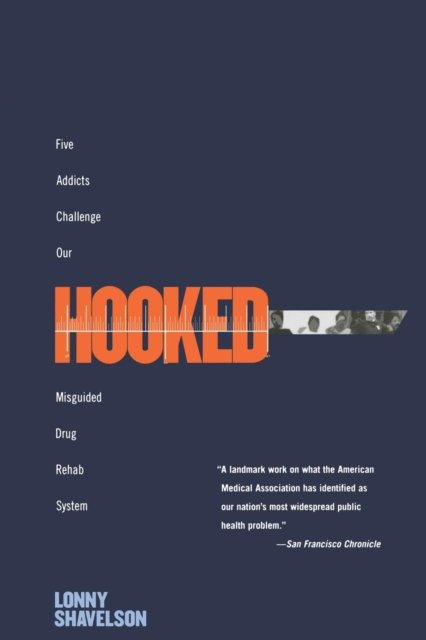 Five

Addicts

Challenge

Our

HOOKED

Misguided

Drug

Rehab

System

"A landmark work on what the American Medical Association has identified as our nation's most widespread public health problem."

—San Francisco Chronicle

LONNY
SHAVELSON